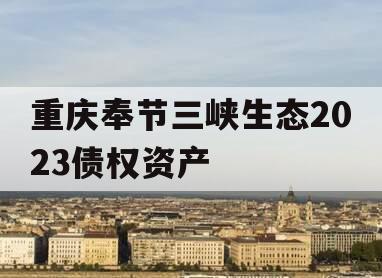 重庆奉节三峡生态2023债权资产